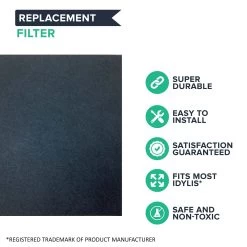 REPLACEMENT
FILTER

SUPER DURABLE

EASY TO INSTALL

SATISFACTION GUARANTEED

FITS MOST IDYLIS*

SAFE AND NON-TOXIC

*REGISTERED TRADEMARK OF PRODUCT MANUFACTURER